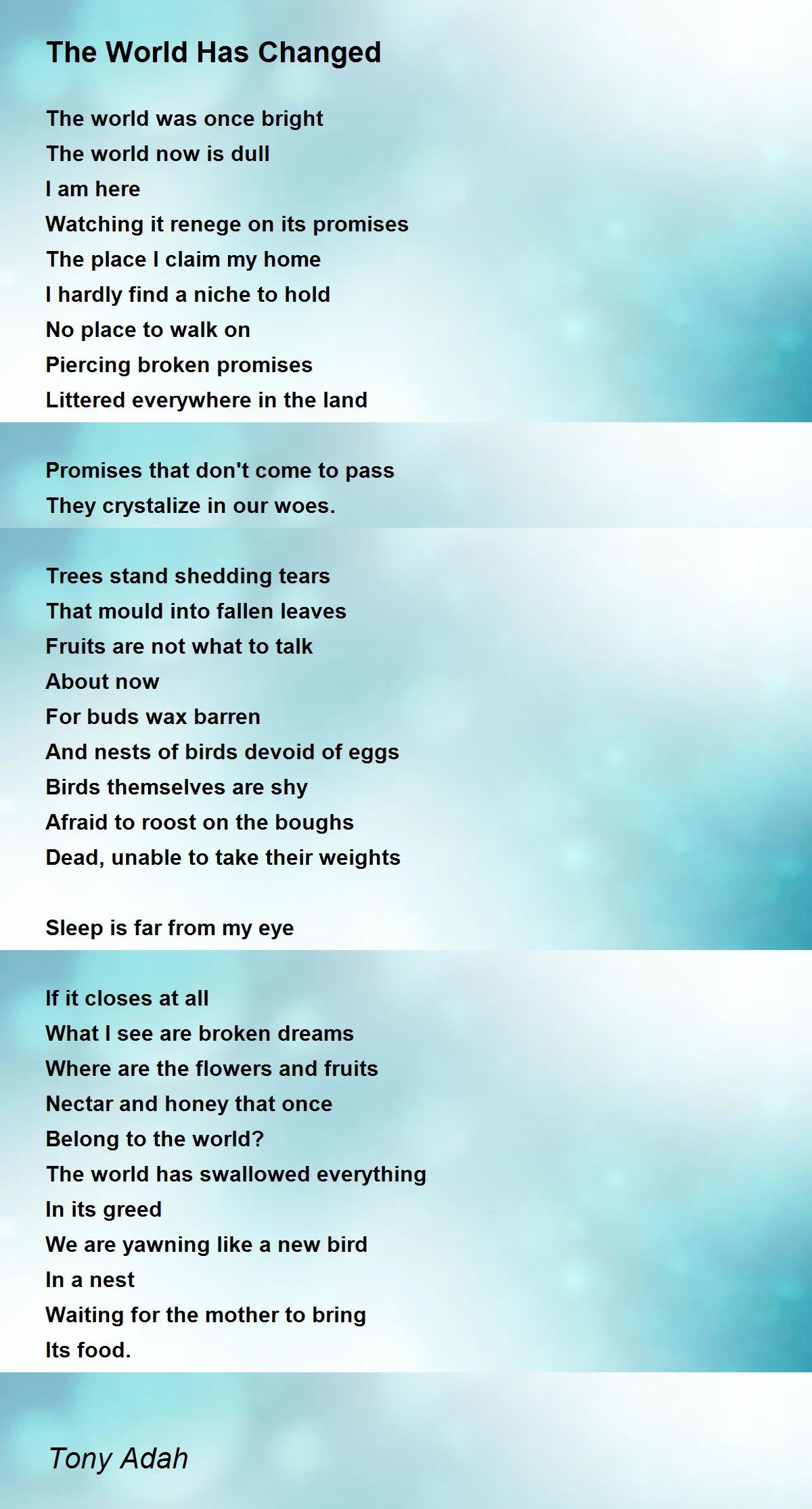 The World Has Changed

The world was once bright
The world now is dull
I am here
Watching it renege on its promises
The place I claim my home
I hardly find a niche to hold
No place to walk on
Piercing broken promises
Littered everywhere in the land

Promises that don't come to pass
They crystalize in our woes.

Trees stand shedding tears
That mould into fallen leaves
Fruits are not what to talk
About now
For buds wax barren
And nests of birds devoid of eggs
Birds themselves are shy
Afraid to roost on the boughs
Dead, unable to take their weights

Sleep is far from my eye

If it closes at all
What I see are broken dreams
Where are the flowers and fruits
Nectar and honey that once
Belong to the world?
The world has swallowed everything
In its greed
We are yawning like a new bird
In a nest
Waiting for the mother to bring
Its food.

Tony Adah